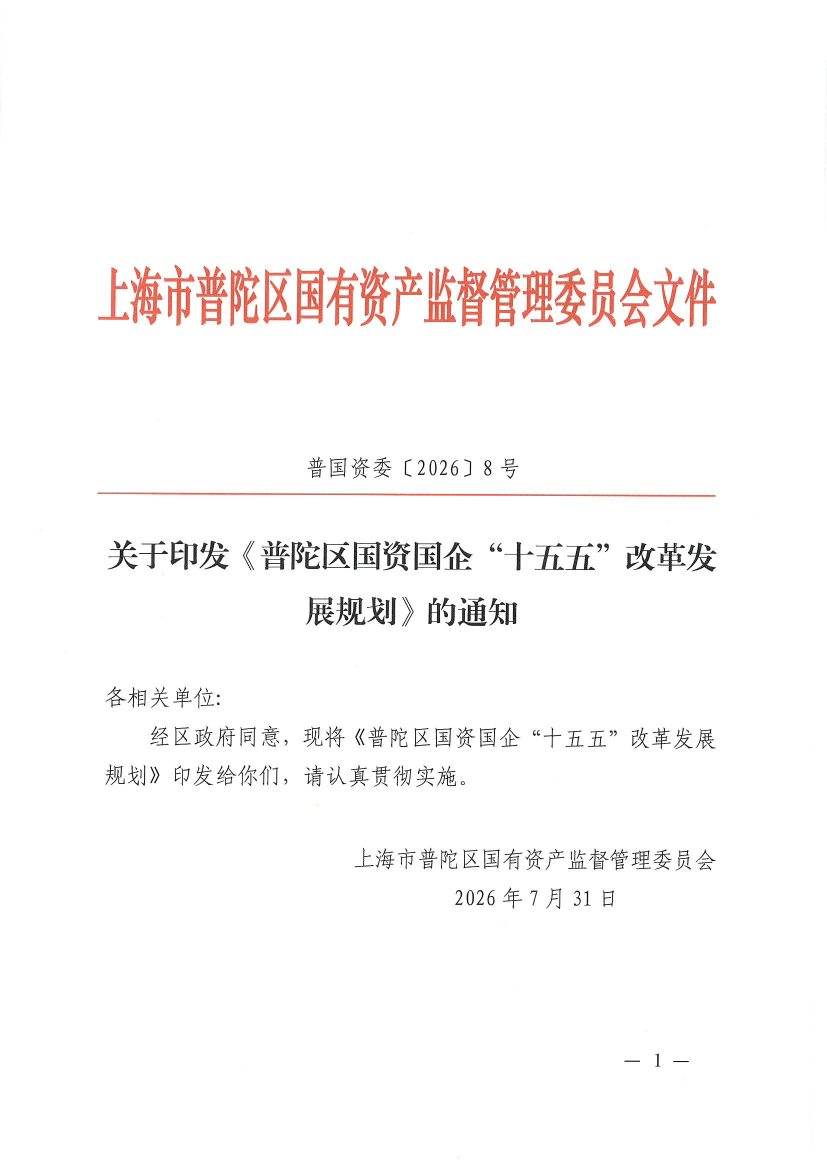 上海市普陀区国有资产监督管理委员会文件

普国资委〔2026〕8号

关于印发《普陀区国资国企“十五五”改革发展规划》的通知

各相关单位:

经区政府同意，现将《普陀区国资国企“十五五”改革发展规划》印发给你们，请认真贯彻实施。

上海市普陀区国有资产监督管理委员会
2026年7月31日

— 1 —